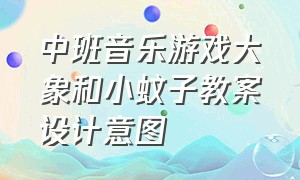 中班音乐游戏大象和小蚊子教案设计意图